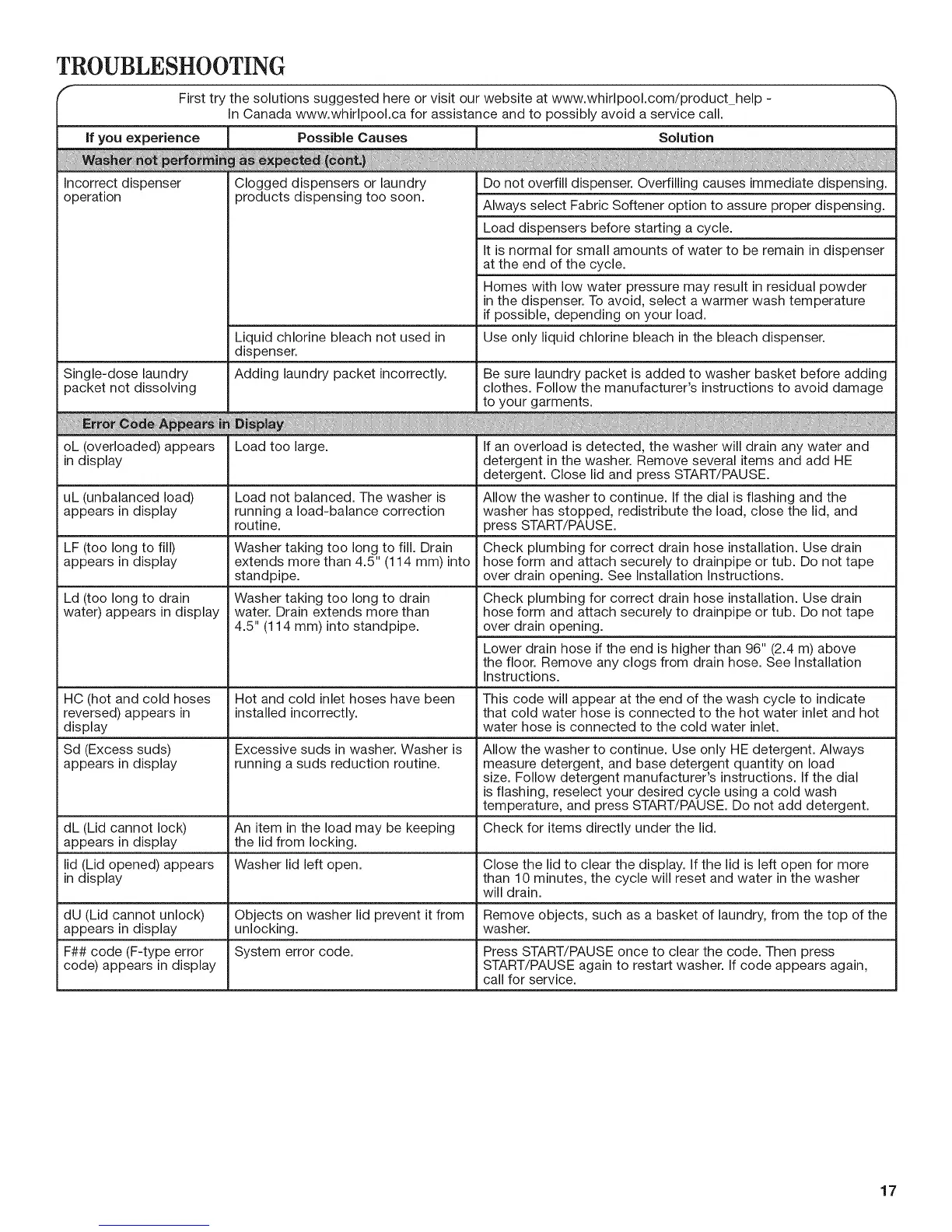 TROUBLESHOOTING

First try the solutions suggested here or visit our website at www.whirlpool.com/product_help - In Canada www.whirlpool.ca for assistance and to possibly avoid a service call.

| If you experience | Possible Causes | Solution |
|---|---|---|
| Washer not performing as expected (cont.) | | |
| Incorrect dispenser operation | Clogged dispensers or laundry products dispensing too soon. | Do not overfill dispenser. Overfilling causes immediate dispensing. |
| | | Always select Fabric Softener option to assure proper dispensing. |
| | | Load dispensers before starting a cycle. |
| | | It is normal for small amounts of water to be remain in dispenser at the end of the cycle. |
| | | Homes with low water pressure may result in residual powder in the dispenser. To avoid, select a warmer wash temperature if possible, depending on your load. |
| | Liquid chlorine bleach not used in dispenser. | Use only liquid chlorine bleach in the bleach dispenser. |
| Single-dose laundry packet not dissolving | Adding laundry packet incorrectly. | Be sure laundry packet is added to washer basket before adding clothes. Follow the manufacturer's instructions to avoid damage to your garments. |
| Error Code Appears in Display | | |
| oL (overloaded) appears in display | Load too large. | If an overload is detected, the washer will drain any water and detergent in the washer. Remove several items and add HE detergent. Close lid and press START/PAUSE. |
| uL (unbalanced load) appears in display | Load not balanced. The washer is running a load-balance correction routine. | Allow the washer to continue. If the dial is flashing and the washer has stopped, redistribute the load, close the lid, and press START/PAUSE. |
| LF (too long to fill) appears in display | Washer taking too long to fill. Drain extends more than 4.5" (114 mm) into standpipe. | Check plumbing for correct drain hose installation. Use drain hose form and attach securely to drainpipe or tub. Do not tape over drain opening. See Installation Instructions. |
| Ld (too long to drain water) appears in display | Washer taking too long to drain water. Drain extends more than 4.5" (114 mm) into standpipe. | Check plumbing for correct drain hose installation. Use drain hose form and attach securely to drainpipe or tub. Do not tape over drain opening. |
| | | Lower drain hose if the end is higher than 96" (2.4 m) above the floor. Remove any clogs from drain hose. See Installation Instructions. |
| HC (hot and cold hoses reversed) appears in display | Hot and cold inlet hoses have been installed incorrectly. | This code will appear at the end of the wash cycle to indicate that cold water hose is connected to the hot water inlet and hot water hose is connected to the cold water inlet. |
| Sd (Excess suds) appears in display | Excessive suds in washer. Washer is running a suds reduction routine. | Allow the washer to continue. Use only HE detergent. Always measure detergent, and base detergent quantity on load size. Follow detergent manufacturer's instructions. If the dial is flashing, reselect your desired cycle using a cold wash temperature, and press START/PAUSE. Do not add detergent. |
| dL (Lid cannot lock) appears in display | An item in the load may be keeping the lid from locking. | Check for items directly under the lid. |
| lid (Lid opened) appears in display | Washer lid left open. | Close the lid to clear the display. If the lid is left open for more than 10 minutes, the cycle will reset and water in the washer will drain. |
| dU (Lid cannot unlock) appears in display | Objects on washer lid prevent it from unlocking. | Remove objects, such as a basket of laundry, from the top of the washer. |
| F## code (F-type error code) appears in display | System error code. | Press START/PAUSE once to clear the code. Then press START/PAUSE again to restart washer. If code appears again, call for service. |

17